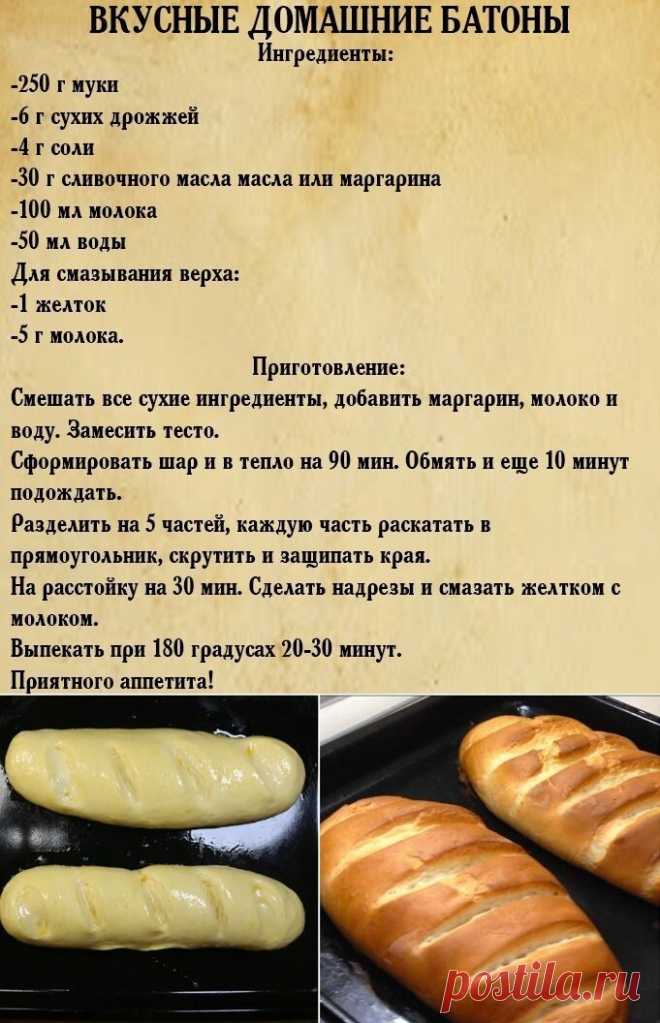 ВКУСНЫЕ ДОМАШНИЕ БАТОНЫ
Ингредиенты:

-250 г муки
-6 г сухих дрожжей
-4 г соли
-30 г сливочного масла масла или маргарина
-100 мл молока
-50 мл воды
Для смазывания верха:
-1 желток
-5 г молока.

Приготовление:

Смешать все сухие ингредиенты, добавить маргарин, молоко и воду. Замесить тесто.

Сформировать шар и в тепло на 90 мин. Обмять и еще 10 минут подождать.

Разделить на 5 частей, каждую часть раскатать в прямоугольник, скрутить и защипать края.

На расстойку на 30 мин. Сделать надрезы и смазать желтком с молоком.

Выпекать при 180 градусах 20-30 минут.

Приятного аппетита!

postila.ru